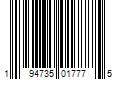 1 94735 01777 5